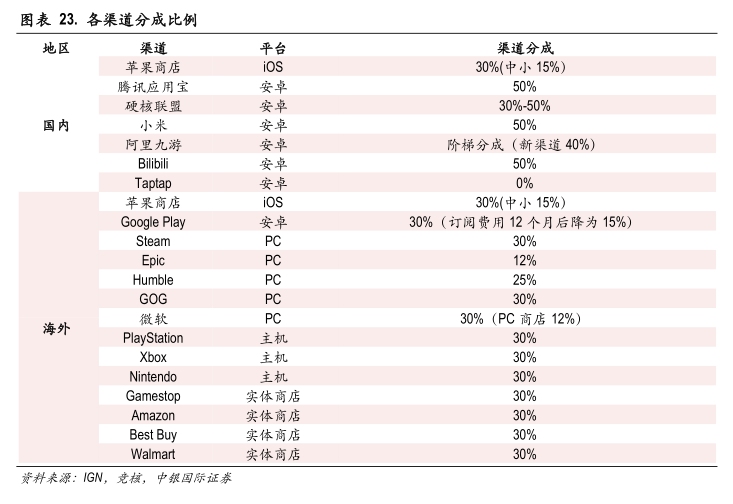 图表 23. 各渠道分成比例

| 地区 | 渠道 | 平台 | 渠道分成 |
|---|---|---|---|
| 国内 | 苹果商店 | iOS | 30%(中小 15%) |
| | 腾讯应用宝 | 安卓 | 50% |
| | 硬核联盟 | 安卓 | 30%-50% |
| | 小米 | 安卓 | 50% |
| | 阿里九游 | 安卓 | 阶梯分成（新渠道 40%） |
| | Bilibili | 安卓 | 50% |
| | Taptap | 安卓 | 0% |
| 海外 | 苹果商店 | iOS | 30%(中小 15%) |
| | Google Play | 安卓 | 30%（订阅费用 12 个月后降为 15%） |
| | Steam | PC | 30% |
| | Epic | PC | 12% |
| | Humble | PC | 25% |
| | GOG | PC | 30% |
| | 微软 | PC | 30%（PC 商店 12%） |
| | PlayStation | 主机 | 30% |
| | Xbox | 主机 | 30% |
| | Nintendo | 主机 | 30% |
| | Gamestop | 实体商店 | 30% |
| | Amazon | 实体商店 | 30% |
| | Best Buy | 实体商店 | 30% |
| | Walmart | 实体商店 | 30% |

资料来源：IGN，竞核，中银国际证券